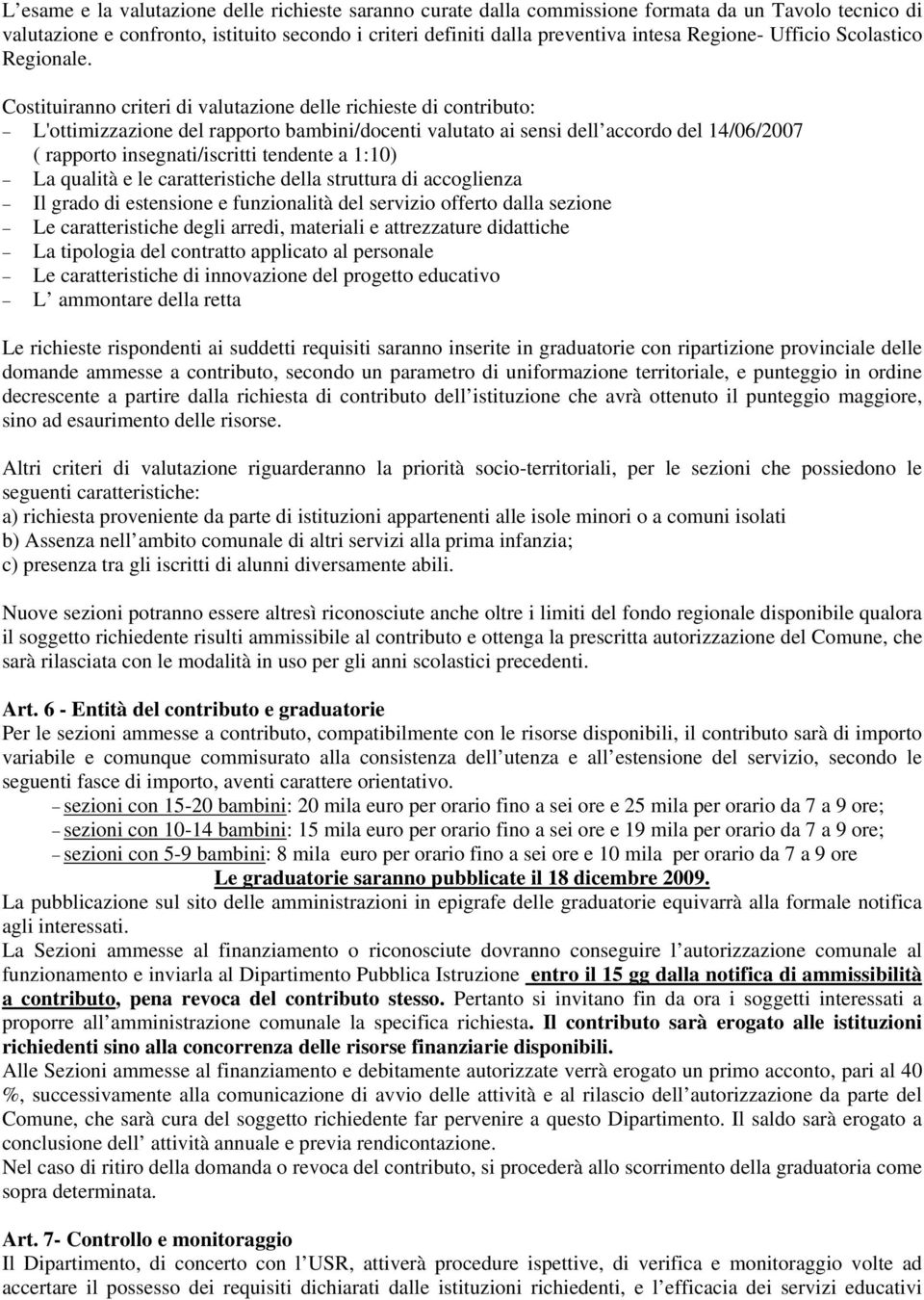 L’esame e la valutazione delle richieste saranno curate dalla commissione formata da un Tavolo tecnico di valutazione e confronto, istituito secondo i criteri definiti dalla preventiva intesa Regione- Ufficio Scolastico Regionale.

Costituiranno criteri di valutazione delle richieste di contributo:
– L'ottimizzazione del rapporto bambini/docenti valutato ai sensi dell’accordo del 14/06/2007 ( rapporto insegnati/iscritti tendente a 1:10)
– La qualità e le caratteristiche della struttura di accoglienza
– Il grado di estensione e funzionalità del servizio offerto dalla sezione
– Le caratteristiche degli arredi, materiali e attrezzature didattiche
– La tipologia del contratto applicato al personale
– Le caratteristiche di innovazione del progetto educativo
– L’ ammontare della retta

Le richieste rispondenti ai suddetti requisiti saranno inserite in graduatorie con ripartizione provinciale delle domande ammesse a contributo, secondo un parametro di uniformazione territoriale, e punteggio in ordine decrescente a partire dalla richiesta di contributo dell’istituzione che avrà ottenuto il punteggio maggiore, sino ad esaurimento delle risorse.

Altri criteri di valutazione riguarderanno la priorità socio-territoriali, per le sezioni che possiedono le seguenti caratteristiche:
a) richiesta proveniente da parte di istituzioni appartenenti alle isole minori o a comuni isolati
b) Assenza nell’ambito comunale di altri servizi alla prima infanzia;
c) presenza tra gli iscritti di alunni diversamente abili.

Nuove sezioni potranno essere altresì riconosciute anche oltre i limiti del fondo regionale disponibile qualora il soggetto richiedente risulti ammissibile al contributo e ottenga la prescritta autorizzazione del Comune, che sarà rilasciata con le modalità in uso per gli anni scolastici precedenti.

Art. 6 - Entità del contributo e graduatorie
Per le sezioni ammesse a contributo, compatibilmente con le risorse disponibili, il contributo sarà di importo variabile e comunque commisurato alla consistenza dell’utenza e all’estensione del servizio, secondo le seguenti fasce di importo, aventi carattere orientativo.
– sezioni con 15-20 bambini: 20 mila euro per orario fino a sei ore e 25 mila per orario da 7 a 9 ore;
– sezioni con 10-14 bambini: 15 mila euro per orario fino a sei ore e 19 mila per orario da 7 a 9 ore;
– sezioni con 5-9 bambini: 8 mila euro per orario fino a sei ore e 10 mila per orario da 7 a 9 ore
Le graduatorie saranno pubblicate il 18 dicembre 2009.
La pubblicazione sul sito delle amministrazioni in epigrafe delle graduatorie equivarrà alla formale notifica agli interessati.
La Sezioni ammesse al finanziamento o riconosciute dovranno conseguire l’autorizzazione comunale al funzionamento e inviarla al Dipartimento Pubblica Istruzione entro il 15 gg dalla notifica di ammissibilità a contributo, pena revoca del contributo stesso. Pertanto si invitano fin da ora i soggetti interessati a proporre all’amministrazione comunale la specifica richiesta. Il contributo sarà erogato alle istituzioni richiedenti sino alla concorrenza delle risorse finanziarie disponibili.
Alle Sezioni ammesse al finanziamento e debitamente autorizzate verrà erogato un primo acconto, pari al 40 %, successivamente alla comunicazione di avvio delle attività e al rilascio dell’autorizzazione da parte del Comune, che sarà cura del soggetto richiedente far pervenire a questo Dipartimento. Il saldo sarà erogato a conclusione dell’ attività annuale e previa rendicontazione.
Nel caso di ritiro della domanda o revoca del contributo, si procederà allo scorrimento della graduatoria come sopra determinata.

Art. 7- Controllo e monitoraggio
Il Dipartimento, di concerto con l’USR, attiverà procedure ispettive, di verifica e monitoraggio volte ad accertare il possesso dei requisiti dichiarati dalle istituzioni richiedenti, e l’efficacia dei servizi educativi